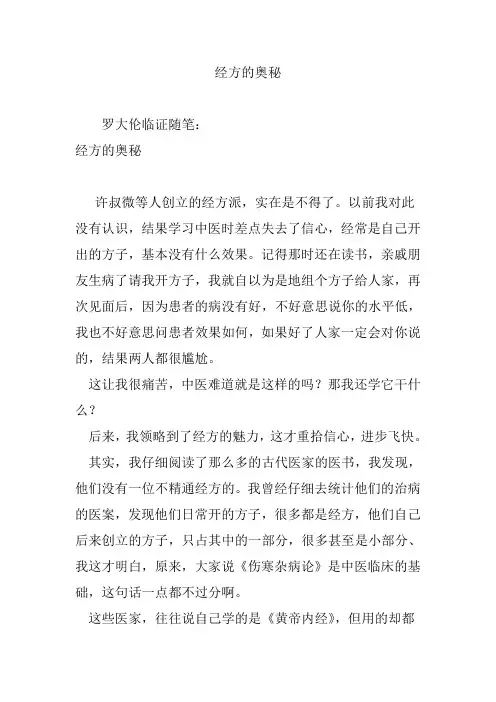 经方的奥秘

罗大伦临证随笔：
经方的奥秘

许叔微等人创立的经方派，实在是不得了。以前我对此没有认识，结果学习中医时差点失去了信心，经常是自己开出的方子，基本没有什么效果。记得那时还在读书，亲戚朋友生病了请我开方子，我就自以为是地组个方子给人家，再次见面后，因为患者的病没有好，不好意思说你的水平低，我也不好意思问患者效果如何，如果好了人家一定会对你说的，结果两人都很尴尬。

这让我很痛苦，中医难道就是这样的吗？那我还学它干什么？

后来，我领略到了经方的魅力，这才重拾信心，进步飞快。

其实，我仔细阅读了那么多的古代医家的医书，我发现，他们没有一位不精通经方的。我曾经仔细去统计他们的治病的医案，发现他们日常开的方子，很多都是经方，他们自己后来创立的方子，只占其中的一部分，很多甚至是小部分、我这才明白，原来，大家说《伤寒杂病论》是中医临床的基础，这句话一点都不过分啊。

这些医家，往往说自己学的是《黄帝内经》，但用的却都